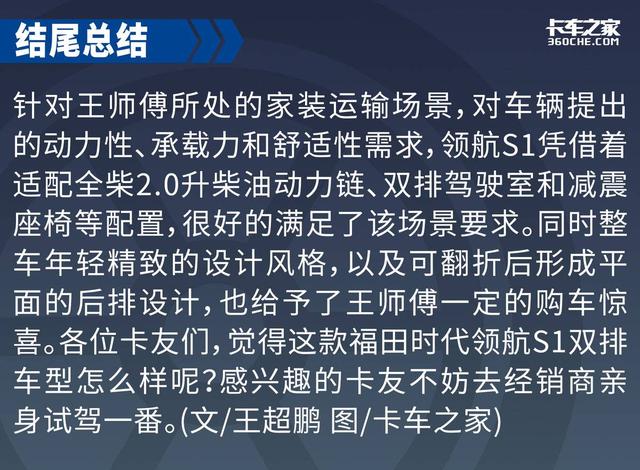 结尾总结

卡车之家
360CHE.COM

针对王师傅所处的家装运输场景，对车辆提出的动力性、承载力和舒适性需求，领航S1凭借着适配全柴2.0升柴油动力链、双排驾驶室和减震座椅等配置，很好的满足了该场景要求。同时整车年轻精致的设计风格，以及可翻折后形成平面的后排设计，也给予了王师傅一定的购车惊喜。各位卡友们，觉得这款福田时代领航S1双排车型怎么样呢？感兴趣的卡友不妨去经销商亲身试驾一番。(文/王超鹏 图/卡车之家)